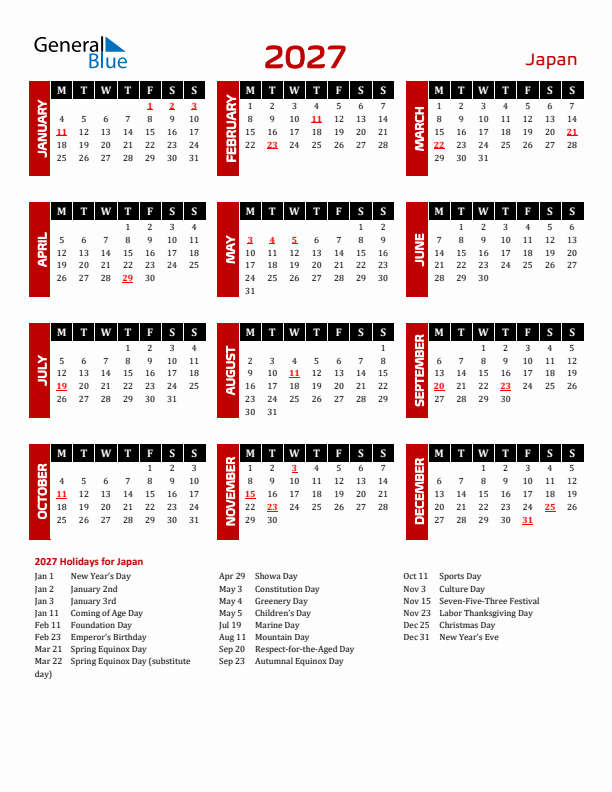 General Blue

2027

Japan

JANUARY

| M | T | W | T | F | S | S |
|---|---|---|---|---|---|---|
| | | | | 1 | 2 | 3 |
| 4 | 5 | 6 | 7 | 8 | 9 | 10 |
| 11 | 12 | 13 | 14 | 15 | 16 | 17 |
| 18 | 19 | 20 | 21 | 22 | 23 | 24 |
| 25 | 26 | 27 | 28 | 29 | 30 | 31 |

FEBRUARY

| M | T | W | T | F | S | S |
|---|---|---|---|---|---|---|
| 1 | 2 | 3 | 4 | 5 | 6 | 7 |
| 8 | 9 | 10 | 11 | 12 | 13 | 14 |
| 15 | 16 | 17 | 18 | 19 | 20 | 21 |
| 22 | 23 | 24 | 25 | 26 | 27 | 28 |

MARCH

| M | T | W | T | F | S | S |
|---|---|---|---|---|---|---|
| 1 | 2 | 3 | 4 | 5 | 6 | 7 |
| 8 | 9 | 10 | 11 | 12 | 13 | 14 |
| 15 | 16 | 17 | 18 | 19 | 20 | 21 |
| 22 | 23 | 24 | 25 | 26 | 27 | 28 |
| 29 | 30 | 31 | | | | |

APRIL

| M | T | W | T | F | S | S |
|---|---|---|---|---|---|---|
| | | | 1 | 2 | 3 | 4 |
| 5 | 6 | 7 | 8 | 9 | 10 | 11 |
| 12 | 13 | 14 | 15 | 16 | 17 | 18 |
| 19 | 20 | 21 | 22 | 23 | 24 | 25 |
| 26 | 27 | 28 | 29 | 30 | | |

MAY

| M | T | W | T | F | S | S |
|---|---|---|---|---|---|---|
| | | | | | 1 | 2 |
| 3 | 4 | 5 | 6 | 7 | 8 | 9 |
| 10 | 11 | 12 | 13 | 14 | 15 | 16 |
| 17 | 18 | 19 | 20 | 21 | 22 | 23 |
| 24 | 25 | 26 | 27 | 28 | 29 | 30 |
| 31 | | | | | | |

JUNE

| M | T | W | T | F | S | S |
|---|---|---|---|---|---|---|
| | 1 | 2 | 3 | 4 | 5 | 6 |
| 7 | 8 | 9 | 10 | 11 | 12 | 13 |
| 14 | 15 | 16 | 17 | 18 | 19 | 20 |
| 21 | 22 | 23 | 24 | 25 | 26 | 27 |
| 28 | 29 | 30 | | | | |

JULY

| M | T | W | T | F | S | S |
|---|---|---|---|---|---|---|
| | | | 1 | 2 | 3 | 4 |
| 5 | 6 | 7 | 8 | 9 | 10 | 11 |
| 12 | 13 | 14 | 15 | 16 | 17 | 18 |
| 19 | 20 | 21 | 22 | 23 | 24 | 25 |
| 26 | 27 | 28 | 29 | 30 | 31 | |

AUGUST

| M | T | W | T | F | S | S |
|---|---|---|---|---|---|---|
| | | | | | | 1 |
| 2 | 3 | 4 | 5 | 6 | 7 | 8 |
| 9 | 10 | 11 | 12 | 13 | 14 | 15 |
| 16 | 17 | 18 | 19 | 20 | 21 | 22 |
| 23 | 24 | 25 | 26 | 27 | 28 | 29 |
| 30 | 31 | | | | | |

SEPTEMBER

| M | T | W | T | F | S | S |
|---|---|---|---|---|---|---|
| | | 1 | 2 | 3 | 4 | 5 |
| 6 | 7 | 8 | 9 | 10 | 11 | 12 |
| 13 | 14 | 15 | 16 | 17 | 18 | 19 |
| 20 | 21 | 22 | 23 | 24 | 25 | 26 |
| 27 | 28 | 29 | 30 | | | |

OCTOBER

| M | T | W | T | F | S | S |
|---|---|---|---|---|---|---|
| | | | | 1 | 2 | 3 |
| 4 | 5 | 6 | 7 | 8 | 9 | 10 |
| 11 | 12 | 13 | 14 | 15 | 16 | 17 |
| 18 | 19 | 20 | 21 | 22 | 23 | 24 |
| 25 | 26 | 27 | 28 | 29 | 30 | 31 |

NOVEMBER

| M | T | W | T | F | S | S |
|---|---|---|---|---|---|---|
| 1 | 2 | 3 | 4 | 5 | 6 | 7 |
| 8 | 9 | 10 | 11 | 12 | 13 | 14 |
| 15 | 16 | 17 | 18 | 19 | 20 | 21 |
| 22 | 23 | 24 | 25 | 26 | 27 | 28 |
| 29 | 30 | | | | | |

DECEMBER

| M | T | W | T | F | S | S |
|---|---|---|---|---|---|---|
| | | 1 | 2 | 3 | 4 | 5 |
| 6 | 7 | 8 | 9 | 10 | 11 | 12 |
| 13 | 14 | 15 | 16 | 17 | 18 | 19 |
| 20 | 21 | 22 | 23 | 24 | 25 | 26 |
| 27 | 28 | 29 | 30 | 31 | | |

2027 Holidays for Japan

Jan 1 New Year's Day
Jan 2 January 2nd
Jan 3 January 3rd
Jan 11 Coming of Age Day
Feb 11 Foundation Day
Feb 23 Emperor's Birthday
Mar 21 Spring Equinox Day
Mar 22 Spring Equinox Day (substitute day)

Apr 29 Showa Day
May 3 Constitution Day
May 4 Greenery Day
May 5 Children's Day
Jul 19 Marine Day
Aug 11 Mountain Day
Sep 20 Respect-for-the-Aged Day
Sep 23 Autumnal Equinox Day

Oct 11 Sports Day
Nov 3 Culture Day
Nov 15 Seven-Five-Three Festival
Nov 23 Labor Thanksgiving Day
Dec 25 Christmas Day
Dec 31 New Year's Eve